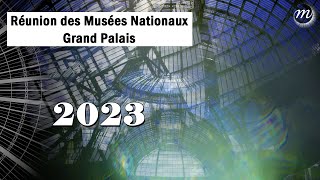 Réunion des Musées Nationaux
Grand Palais

m

2023